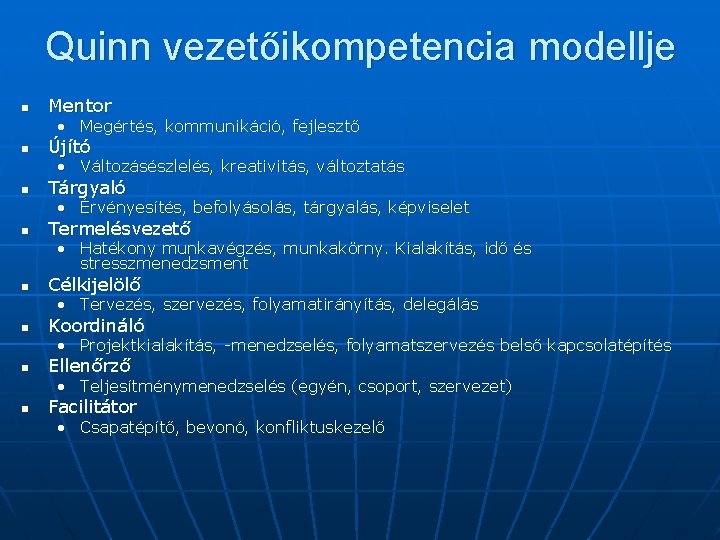 Quinn vezetőikompetencia modellje

- Mentor
  - Megértés, kommunikáció, fejlesztő
- Újító
  - Változásészlelés, kreativitás, változtatás
- Tárgyaló
  - Érvényesítés, befolyásolás, tárgyalás, képviselet
- Termelésvezető
  - Hatékony munkavégzés, munkakörny. Kialakítás, idő és stresszmenedzsment
- Célkijelölő
  - Tervezés, szervezés, folyamatirányítás, delegálás
- Koordináló
  - Projektkialakítás, -menedzselés, folyamatszervezés belső kapcsolatépítés
- Ellenőrző
  - Teljesítménymenedzselés (egyén, csoport, szervezet)
- Facilitátor
  - Csapatépítő, bevonó, konfliktuskezelő